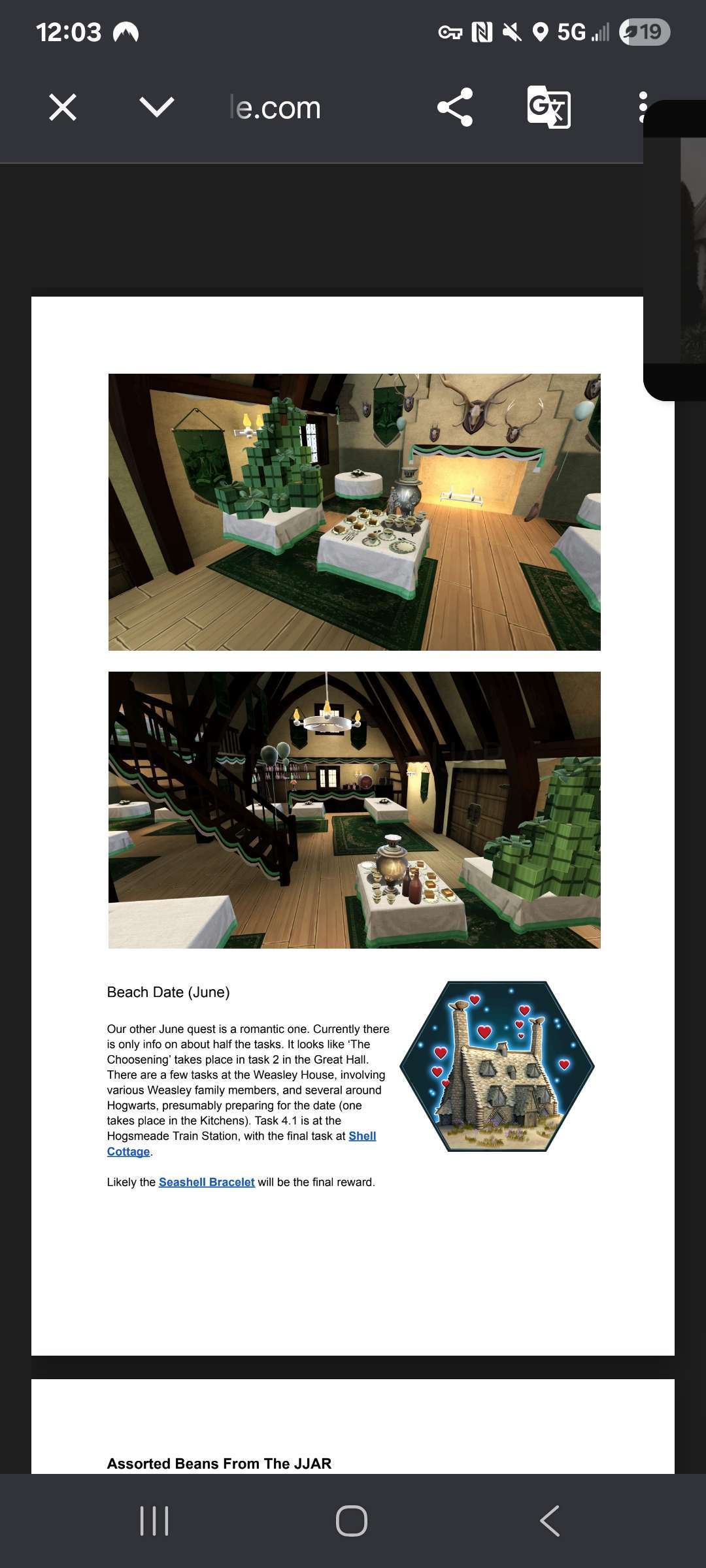 12:03

5G 19

le.com

Beach Date (June)

Our other June quest is a romantic one. Currently there is only info on about half the tasks. It looks like 'The Choosening' takes place in task 2 in the Great Hall. There are a few tasks at the Weasley House, involving various Weasley family members, and several around Hogwarts, presumably preparing for the date (one takes place in the Kitchens). Task 4.1 is at the Hogsmeade Train Station, with the final task at Shell Cottage.

Likely the Seashell Bracelet will be the final reward.

Assorted Beans From The JJAR